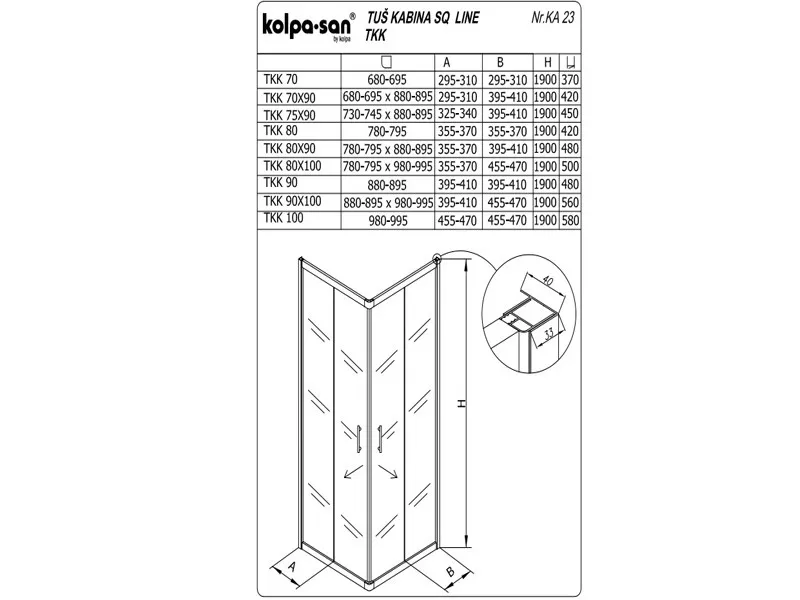 kolpa-san® by kolpa

TUŠ KABINA SQ LINE
TKK

Nr.KA 23

| | | A | B | H | |
|---|---|---|---|---|---|
| TKK 70 | 680-695 | 295-310 | 295-310 | 1900 | 370 |
| TKK 70X90 | 680-695 x 880-895 | 295-310 | 395-410 | 1900 | 420 |
| TKK 75X90 | 730-745 x 880-895 | 325-340 | 395-410 | 1900 | 450 |
| TKK 80 | 780-795 | 355-370 | 355-370 | 1900 | 420 |
| TKK 80X90 | 780-795 x 880-895 | 355-370 | 395-410 | 1900 | 480 |
| TKK 80X100 | 780-795 x 980-995 | 355-370 | 455-470 | 1900 | 500 |
| TKK 90 | 880-895 | 395-410 | 395-410 | 1900 | 480 |
| TKK 90X100 | 880-895 x 980-995 | 395-410 | 455-470 | 1900 | 560 |
| TKK 100 | 980-995 | 455-470 | 455-470 | 1900 | 580 |

40
33
H
A
B